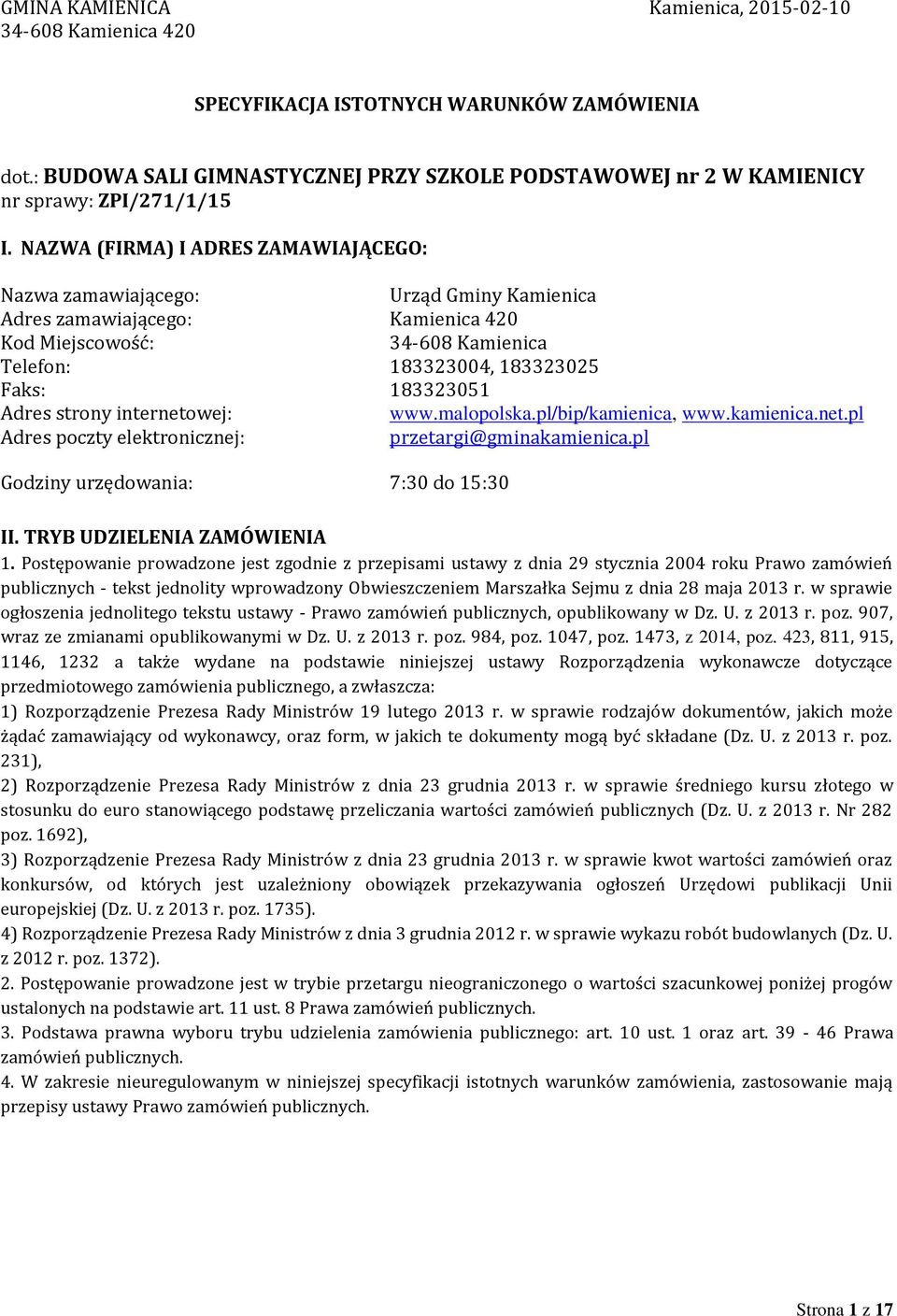 GMINA KAMIENICA
34-608 Kamienica 420

Kamienica, 2015-02-10

SPECYFIKACJA ISTOTNYCH WARUNKÓW ZAMÓWIENIA

dot.: BUDOWA SALI GIMNASTYCZNEJ PRZY SZKOLE PODSTAWOWEJ nr 2 W KAMIENICY
nr sprawy: ZPI/271/1/15

I. NAZWA (FIRMA) I ADRES ZAMAWIAJĄCEGO:

Nazwa zamawiającego: Urząd Gminy Kamienica
Adres zamawiającego: Kamienica 420
Kod Miejscowość: 34-608 Kamienica
Telefon: 183323004, 183323025
Faks: 183323051
Adres strony internetowej: www.malopolska.pl/bip/kamienica, www.kamienica.net.pl
Adres poczty elektronicznej: przetargi@gminakamienica.pl

Godziny urzędowania: 7:30 do 15:30

II. TRYB UDZIELENIA ZAMÓWIENIA
1. Postępowanie prowadzone jest zgodnie z przepisami ustawy z dnia 29 stycznia 2004 roku Prawo zamówień publicznych - tekst jednolity wprowadzony Obwieszczeniem Marszałka Sejmu z dnia 28 maja 2013 r. w sprawie ogłoszenia jednolitego tekstu ustawy - Prawo zamówień publicznych, opublikowany w Dz. U. z 2013 r. poz. 907, wraz ze zmianami opublikowanymi w Dz. U. z 2013 r. poz. 984, poz. 1047, poz. 1473, z 2014, poz. 423, 811, 915, 1146, 1232 a także wydane na podstawie niniejszej ustawy Rozporządzenia wykonawcze dotyczące przedmiotowego zamówienia publicznego, a zwłaszcza:
1) Rozporządzenie Prezesa Rady Ministrów 19 lutego 2013 r. w sprawie rodzajów dokumentów, jakich może żądać zamawiający od wykonawcy, oraz form, w jakich te dokumenty mogą być składane (Dz. U. z 2013 r. poz. 231),
2) Rozporządzenie Prezesa Rady Ministrów z dnia 23 grudnia 2013 r. w sprawie średniego kursu złotego w stosunku do euro stanowiącego podstawę przeliczania wartości zamówień publicznych (Dz. U. z 2013 r. Nr 282 poz. 1692),
3) Rozporządzenie Prezesa Rady Ministrów z dnia 23 grudnia 2013 r. w sprawie kwot wartości zamówień oraz konkursów, od których jest uzależniony obowiązek przekazywania ogłoszeń Urzędowi publikacji Unii europejskiej (Dz. U. z 2013 r. poz. 1735).
4) Rozporządzenie Prezesa Rady Ministrów z dnia 3 grudnia 2012 r. w sprawie wykazu robót budowlanych (Dz. U. z 2012 r. poz. 1372).
2. Postępowanie prowadzone jest w trybie przetargu nieograniczonego o wartości szacunkowej poniżej progów ustalonych na podstawie art. 11 ust. 8 Prawa zamówień publicznych.
3. Podstawa prawna wyboru trybu udzielenia zamówienia publicznego: art. 10 ust. 1 oraz art. 39 - 46 Prawa zamówień publicznych.
4. W zakresie nieuregulowanym w niniejszej specyfikacji istotnych warunków zamówienia, zastosowanie mają przepisy ustawy Prawo zamówień publicznych.

Strona 1 z 17